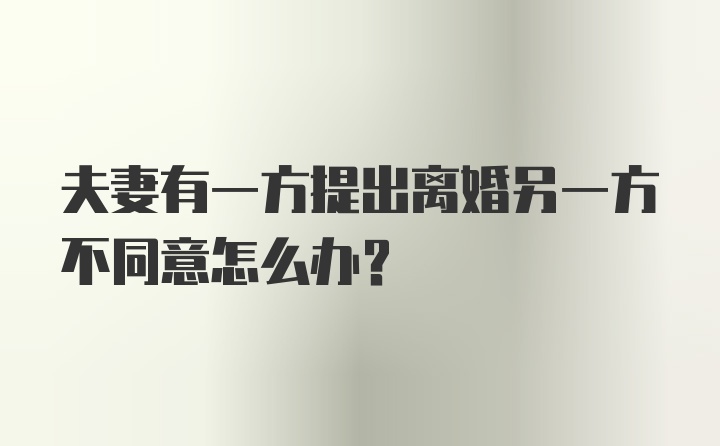 夫妻有一方提出离婚另一方不同意怎么办?